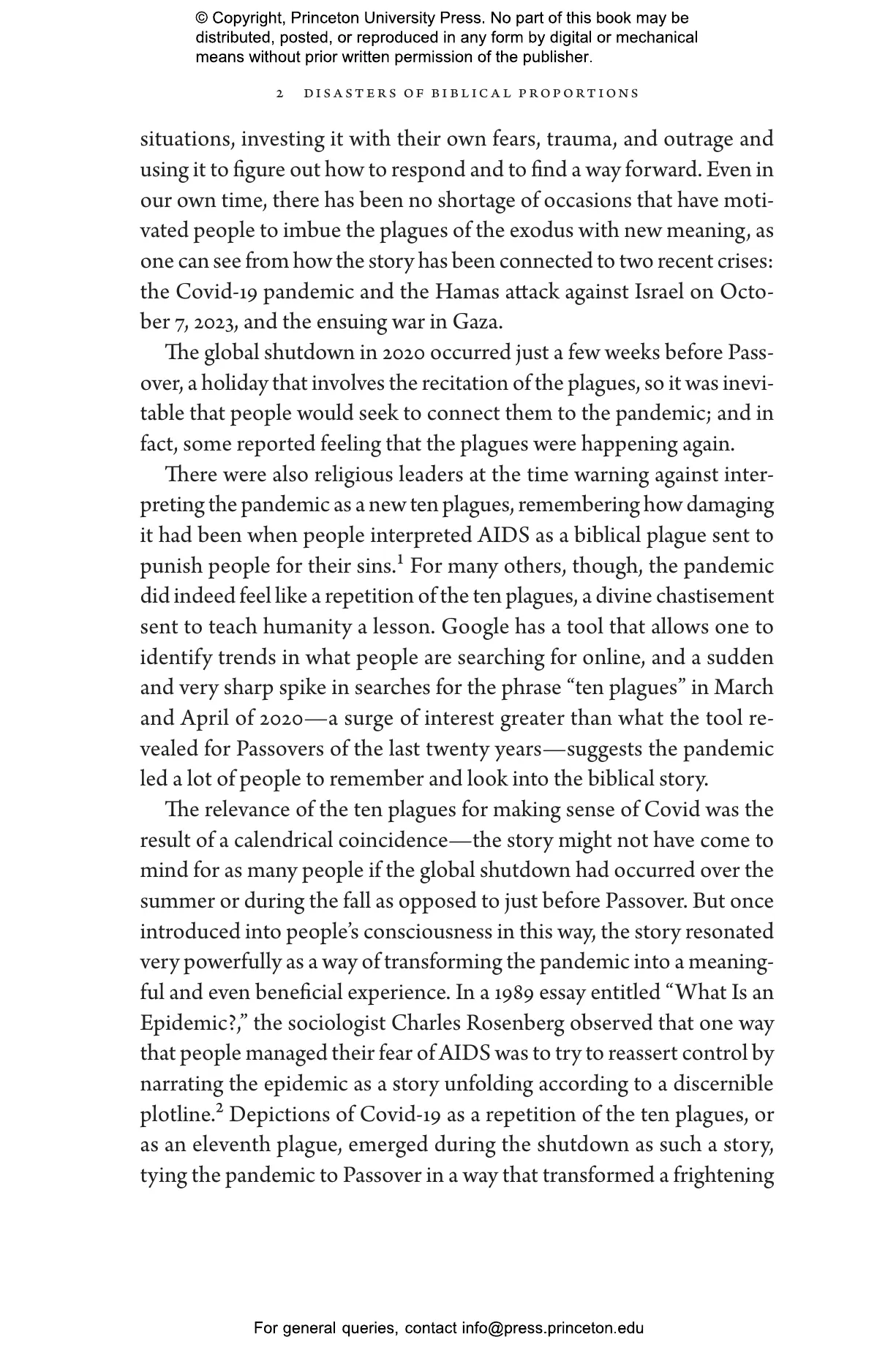 © Copyright, Princeton University Press. No part of this book may be distributed, posted, or reproduced in any form by digital or mechanical means without prior written permission of the publisher.

2 DISASTERS OF BIBLICAL PROPORTIONS

situations, investing it with their own fears, trauma, and outrage and using it to figure out how to respond and to find a way forward. Even in our own time, there has been no shortage of occasions that have motivated people to imbue the plagues of the exodus with new meaning, as one can see from how the story has been connected to two recent crises: the Covid-19 pandemic and the Hamas attack against Israel on October 7, 2023, and the ensuing war in Gaza.

The global shutdown in 2020 occurred just a few weeks before Passover, a holiday that involves the recitation of the plagues, so it was inevitable that people would seek to connect them to the pandemic; and in fact, some reported feeling that the plagues were happening again.

There were also religious leaders at the time warning against interpreting the pandemic as a new ten plagues, remembering how damaging it had been when people interpreted AIDS as a biblical plague sent to punish people for their sins.$^1$ For many others, though, the pandemic did indeed feel like a repetition of the ten plagues, a divine chastisement sent to teach humanity a lesson. Google has a tool that allows one to identify trends in what people are searching for online, and a sudden and very sharp spike in searches for the phrase “ten plagues” in March and April of 2020—a surge of interest greater than what the tool revealed for Passovers of the last twenty years—suggests the pandemic led a lot of people to remember and look into the biblical story.

The relevance of the ten plagues for making sense of Covid was the result of a calendrical coincidence—the story might not have come to mind for as many people if the global shutdown had occurred over the summer or during the fall as opposed to just before Passover. But once introduced into people’s consciousness in this way, the story resonated very powerfully as a way of transforming the pandemic into a meaningful and even beneficial experience. In a 1989 essay entitled “What Is an Epidemic?,” the sociologist Charles Rosenberg observed that one way that people managed their fear of AIDS was to try to reassert control by narrating the epidemic as a story unfolding according to a discernible plotline.$^2$ Depictions of Covid-19 as a repetition of the ten plagues, or as an eleventh plague, emerged during the shutdown as such a story, tying the pandemic to Passover in a way that transformed a frightening

For general queries, contact info@press.princeton.edu